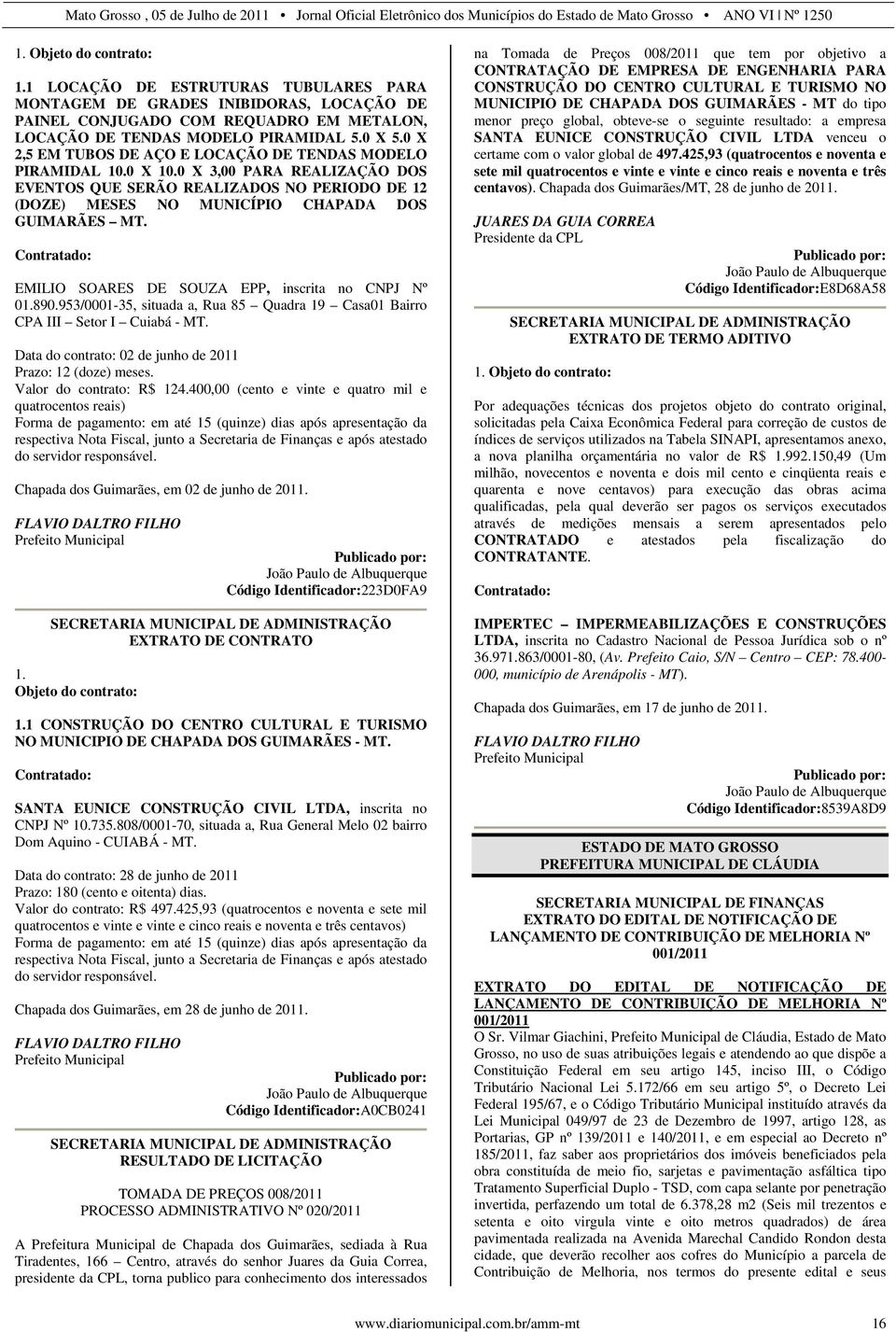 Mato Grosso , 05 de Julho de 2011 • Jornal Oficial Eletrônico dos Municípios do Estado de Mato Grosso • ANO VI | Nº 1250

1. Objeto do contrato:

1.1 LOCAÇÃO DE ESTRUTURAS TUBULARES PARA MONTAGEM DE GRADES INIBIDORAS, LOCAÇÃO DE PAINEL CONJUGADO COM REQUADRO EM METALON, LOCAÇÃO DE TENDAS MODELO PIRAMIDAL 5.0 X 5.0 X 2,5 EM TUBOS DE AÇO E LOCAÇÃO DE TENDAS MODELO PIRAMIDAL 10.0 X 10.0 X 3,00 PARA REALIZAÇÃO DOS EVENTOS QUE SERÃO REALIZADOS NO PERIODO DE 12 (DOZE) MESES NO MUNICÍPIO CHAPADA DOS GUIMARÃES – MT.

Contratado:

EMILIO SOARES DE SOUZA EPP, inscrita no CNPJ Nº 01.890.953/0001-35, situada a, Rua 85 – Quadra 19 – Casa01 Bairro CPA III – Setor I – Cuiabá - MT.

Data do contrato: 02 de junho de 2011
Prazo: 12 (doze) meses.
Valor do contrato: R$ 124.400,00 (cento e vinte e quatro mil e quatrocentos reais)
Forma de pagamento: em até 15 (quinze) dias após apresentação da respectiva Nota Fiscal, junto a Secretaria de Finanças e após atestado do servidor responsável.

Chapada dos Guimarães, em 02 de junho de 2011.

FLAVIO DALTRO FILHO
Prefeito Municipal

Publicado por:
João Paulo de Albuquerque
Código Identificador:223D0FA9

SECRETARIA MUNICIPAL DE ADMINISTRAÇÃO
EXTRATO DE CONTRATO

1.
Objeto do contrato:

1.1 CONSTRUÇÃO DO CENTRO CULTURAL E TURISMO NO MUNICIPIO DE CHAPADA DOS GUIMARÃES - MT.

Contratado:

SANTA EUNICE CONSTRUÇÃO CIVIL LTDA, inscrita no CNPJ Nº 10.735.808/0001-70, situada a, Rua General Melo 02 bairro Dom Aquino - CUIABÁ - MT.

Data do contrato: 28 de junho de 2011
Prazo: 180 (cento e oitenta) dias.
Valor do contrato: R$ 497.425,93 (quatrocentos e noventa e sete mil quatrocentos e vinte e vinte e cinco reais e noventa e três centavos)
Forma de pagamento: em até 15 (quinze) dias após apresentação da respectiva Nota Fiscal, junto a Secretaria de Finanças e após atestado do servidor responsável.

Chapada dos Guimarães, em 28 de junho de 2011.

FLAVIO DALTRO FILHO
Prefeito Municipal

Publicado por:
João Paulo de Albuquerque
Código Identificador:A0CB0241

SECRETARIA MUNICIPAL DE ADMINISTRAÇÃO
RESULTADO DE LICITAÇÃO

TOMADA DE PREÇOS 008/2011
PROCESSO ADMINISTRATIVO Nº 020/2011

A Prefeitura Municipal de Chapada dos Guimarães, sediada à Rua Tiradentes, 166 – Centro, através do senhor Juares da Guia Correa, presidente da CPL, torna publico para conhecimento dos interessados na Tomada de Preços 008/2011 que tem por objetivo a CONTRATAÇÃO DE EMPRESA DE ENGENHARIA PARA CONSTRUÇÃO DO CENTRO CULTURAL E TURISMO NO MUNICIPIO DE CHAPADA DOS GUIMARÃES - MT do tipo menor preço global, obteve-se o seguinte resultado: a empresa SANTA EUNICE CONSTRUÇÃO CIVIL LTDA venceu o certame com o valor global de 497.425,93 (quatrocentos e noventa e sete mil quatrocentos e vinte e vinte e cinco reais e noventa e três centavos). Chapada dos Guimarães/MT, 28 de junho de 2011.

JUARES DA GUIA CORREA
Presidente da CPL

Publicado por:
João Paulo de Albuquerque
Código Identificador:E8D68A58

SECRETARIA MUNICIPAL DE ADMINISTRAÇÃO
EXTRATO DE TERMO ADITIVO

1. Objeto do contrato:

Por adequações técnicas dos projetos objeto do contrato original, solicitadas pela Caixa Econômica Federal para correção de custos de índices de serviços utilizados na Tabela SINAPI, apresentamos anexo, a nova planilha orçamentária no valor de R$ 1.992.150,49 (Um milhão, novecentos e noventa e dois mil cento e cinqüenta reais e quarenta e nove centavos) para execução das obras acima qualificadas, pela qual deverão ser pagos os serviços executados através de medições mensais a serem apresentados pelo CONTRATADO e atestados pela fiscalização do CONTRATANTE.

Contratado:

IMPERTEC – IMPERMEABILIZAÇÕES E CONSTRUÇÕES LTDA, inscrita no Cadastro Nacional de Pessoa Jurídica sob o nº 36.971.863/0001-80, (Av. Prefeito Caio, S/N – Centro – CEP: 78.400-000, município de Arenápolis - MT).

Chapada dos Guimarães, em 17 de junho de 2011.

FLAVIO DALTRO FILHO
Prefeito Municipal

Publicado por:
João Paulo de Albuquerque
Código Identificador:8539A8D9

ESTADO DE MATO GROSSO
PREFEITURA MUNICIPAL DE CLÁUDIA

SECRETARIA MUNICIPAL DE FINANÇAS
EXTRATO DO EDITAL DE NOTIFICAÇÃO DE LANÇAMENTO DE CONTRIBUIÇÃO DE MELHORIA Nº 001/2011

EXTRATO DO EDITAL DE NOTIFICAÇÃO DE LANÇAMENTO DE CONTRIBUIÇÃO DE MELHORIA Nº 001/2011
O Sr. Vilmar Giachini, Prefeito Municipal de Cláudia, Estado de Mato Grosso, no uso de suas atribuições legais e atendendo ao que dispõe a Constituição Federal em seu artigo 145, inciso III, o Código Tributário Nacional Lei 5.172/66 em seu artigo 5º, o Decreto Lei Federal 195/67, e o Código Tributário Municipal instituído através da Lei Municipal 049/97 de 23 de Dezembro de 1997, artigo 128, as Portarias, GP nº 139/2011 e 140/2011, e em especial ao Decreto nº 185/2011, faz saber aos proprietários dos imóveis beneficiados pela obra constituída de meio fio, sarjetas e pavimentação asfáltica tipo Tratamento Superficial Duplo - TSD, com capa selante por penetração invertida, perfazendo um total de 6.378,28 m2 (Seis mil trezentos e setenta e oito virgula vinte e oito metros quadrados) de área pavimentada realizada na Avenida Marechal Candido Rondon desta cidade, que deverão recolher aos cofres do Município a parcela de Contribuição de Melhoria, nos termos do presente edital e seus

www.diariomunicipal.com.br/amm-mt 16